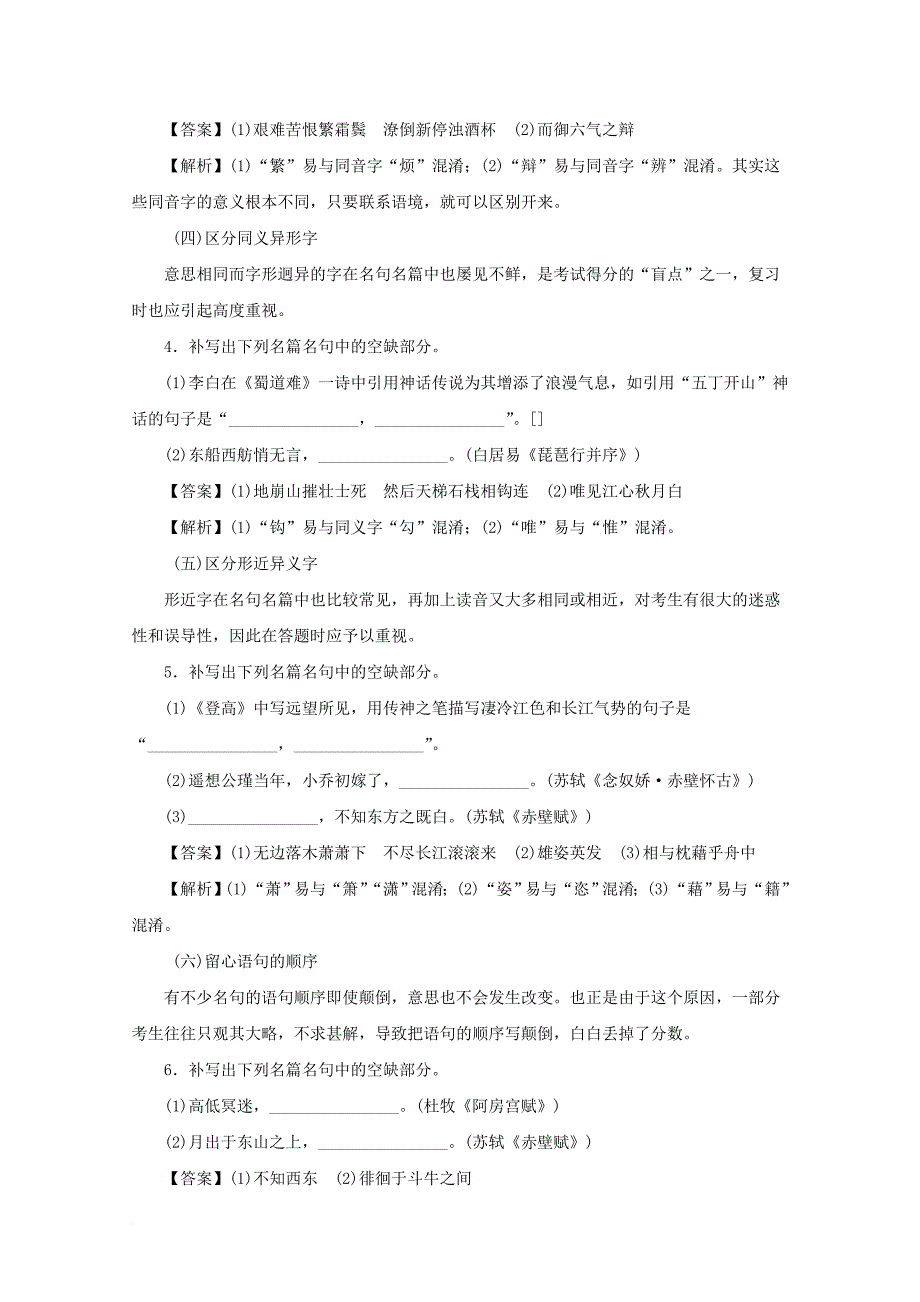 【答案】(1)艰难苦恨繁霜鬓　潦倒新停浊酒杯　(2)而御六气之辩

【解析】(1)“繁”易与同音字“烦”混淆；(2)“辩”易与同音字“辨”混淆。其实这些同音字的意义根本不同，只要联系语境，就可以区别开来。

(四)区分同义异形字

意思相同而字形迥异的字在名句名篇中也屡见不鲜，是考试得分的“盲点”之一，复习时也应引起高度重视。

4．补写出下列名篇名句中的空缺部分。

(1)李白在《蜀道难》一诗中引用神话传说为其增添了浪漫气息，如引用“五丁开山”神话的句子是“________________，________________”。[]

(2)东船西舫悄无言，________________。(白居易《琵琶行并序》)

【答案】(1)地崩山摧壮士死　然后天梯石栈相钩连　(2)唯见江心秋月白

【解析】(1)“钩”易与同义字“勾”混淆；(2)“唯”易与“惟”混淆。

(五)区分形近异义字

形近字在名句名篇中也比较常见，再加上读音又大多相同或相近，对考生有很大的迷惑性和误导性，因此在答题时应予以重视。

5．补写出下列名篇名句中的空缺部分。

(1)《登高》中写远望所见，用传神之笔描写凄冷江色和长江气势的句子是“________________，________________”。

(2)遥想公瑾当年，小乔初嫁了，________________。(苏轼《念奴娇·赤壁怀古》)

(3)________________，不知东方之既白。(苏轼《赤壁赋》)

【答案】(1)无边落木萧萧下　不尽长江滚滚来　(2)雄姿英发　(3)相与枕藉乎舟中

【解析】(1)“萧”易与“箫”“潇”混淆；(2)“姿”易与“恣”混淆；(3)“藉”易与“籍”混淆。

(六)留心语句的顺序

有不少名句的语句顺序即使颠倒，意思也不会发生改变。也正是由于这个原因，一部分考生往往只观其大略，不求甚解，导致把语句的顺序写颠倒，白白丢掉了分数。

6．补写出下列名篇名句中的空缺部分。

(1)高低冥迷，________________。(杜牧《阿房宫赋》)

(2)月出于东山之上，________________。(苏轼《赤壁赋》)

【答案】(1)不知西东　(2)徘徊于斗牛之间